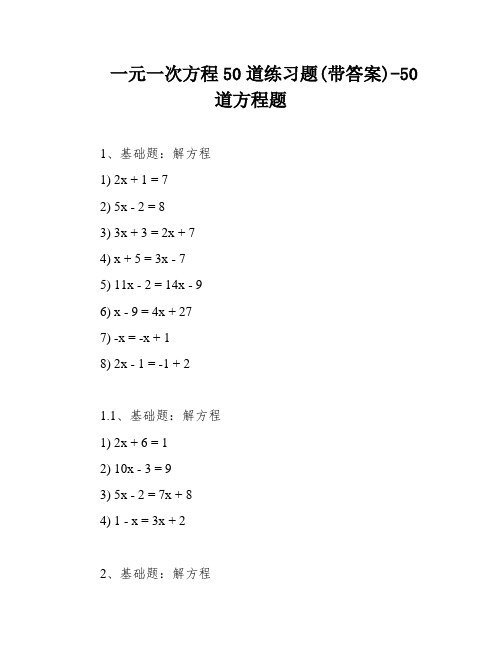 一元一次方程50道练习题(带答案)-50道方程题

1、基础题：解方程

1) $2x + 1 = 7$

2) $5x - 2 = 8$

3) $3x + 3 = 2x + 7$

4) $x + 5 = 3x - 7$

5) $11x - 2 = 14x - 9$

6) $x - 9 = 4x + 27$

7) $-x = -x + 1$

8) $2x - 1 = -1 + 2$

1.1、基础题：解方程

1) $2x + 6 = 1$

2) $10x - 3 = 9$

3) $5x - 2 = 7x + 8$

4) $1 - x = 3x + 2$

2、基础题：解方程